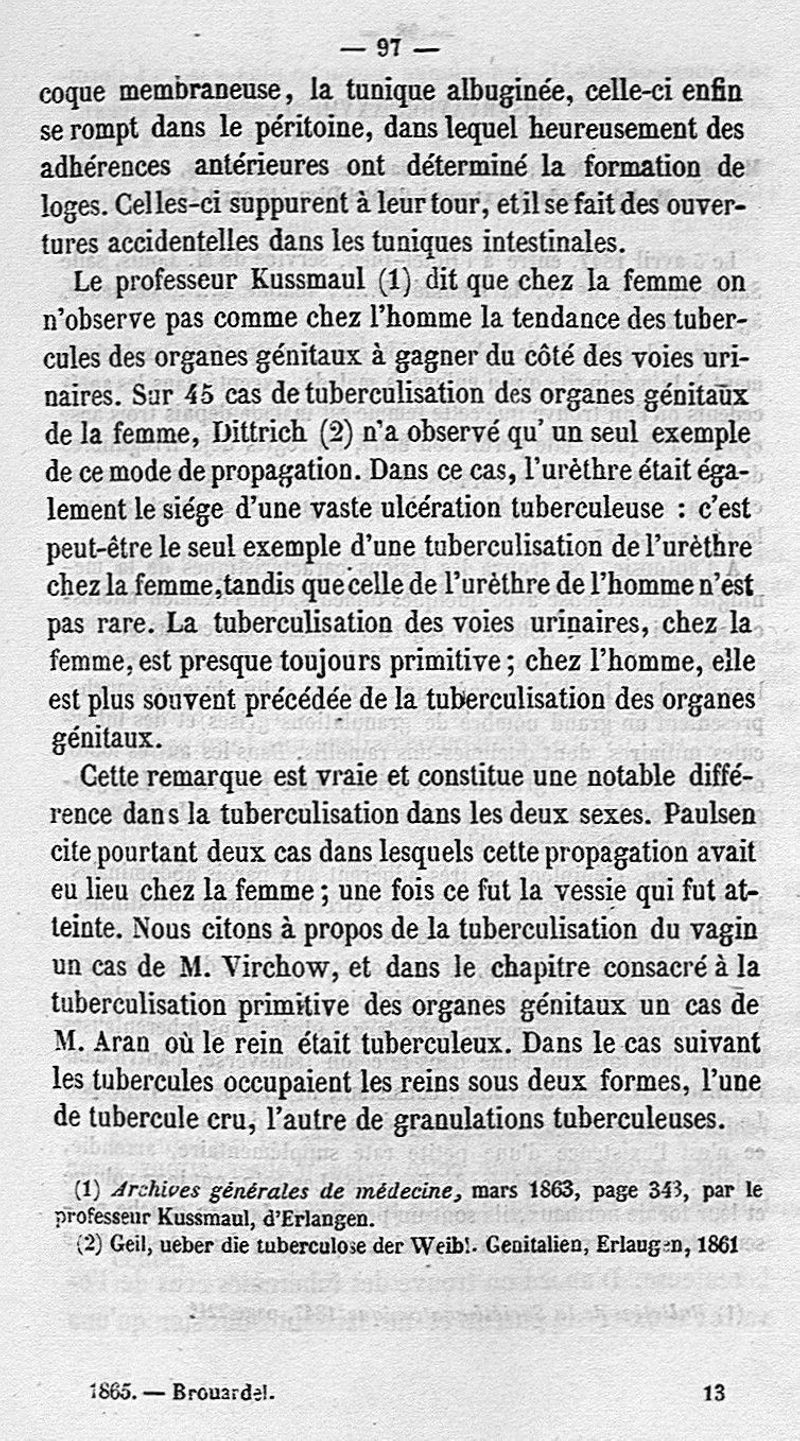 — 97 —

coque membraneuse, la tunique albuginée, celle-ci enfin se rompt dans le péritoine, dans lequel heureusement des adhérences antérieures ont déterminé la formation de loges. Celles-ci suppurent à leur tour, et il se fait des ouvertures accidentelles dans les tuniques intestinales.

Le professeur Kussmaul (1) dit que chez la femme on n'observe pas comme chez l'homme la tendance des tubercules des organes génitaux à gagner du côté des voies urinaires. Sur 45 cas de tuberculisation des organes génitaux de la femme, Dittrich (2) n'a observé qu' un seul exemple de ce mode de propagation. Dans ce cas, l'urèthre était également le siége d'une vaste ulcération tuberculeuse : c'est peut-être le seul exemple d'une tuberculisation de l'urèthre chez la femme, tandis que celle de l'urèthre de l'homme n'est pas rare. La tuberculisation des voies urinaires, chez la femme, est presque toujours primitive ; chez l'homme, elle est plus souvent précédée de la tuberculisation des organes génitaux.

Cette remarque est vraie et constitue une notable différence dans la tuberculisation dans les deux sexes. Paulsen cite pourtant deux cas dans lesquels cette propagation avait eu lieu chez la femme ; une fois ce fut la vessie qui fut atteinte. Nous citons à propos de la tuberculisation du vagin un cas de M. Virchow, et dans le chapitre consacré à la tuberculisation primitive des organes génitaux un cas de M. Aran où le rein était tuberculeux. Dans le cas suivant les tubercules occupaient les reins sous deux formes, l'une de tubercule cru, l'autre de granulations tuberculeuses.

(1) Archives générales de médecine, mars 1863, page 343, par le professeur Kussmaul, d'Erlangen.

(2) Geil, ueber die tuberculose der Weibl. Genitalien, Erlangen, 1861

1865. — Brouardel. 13